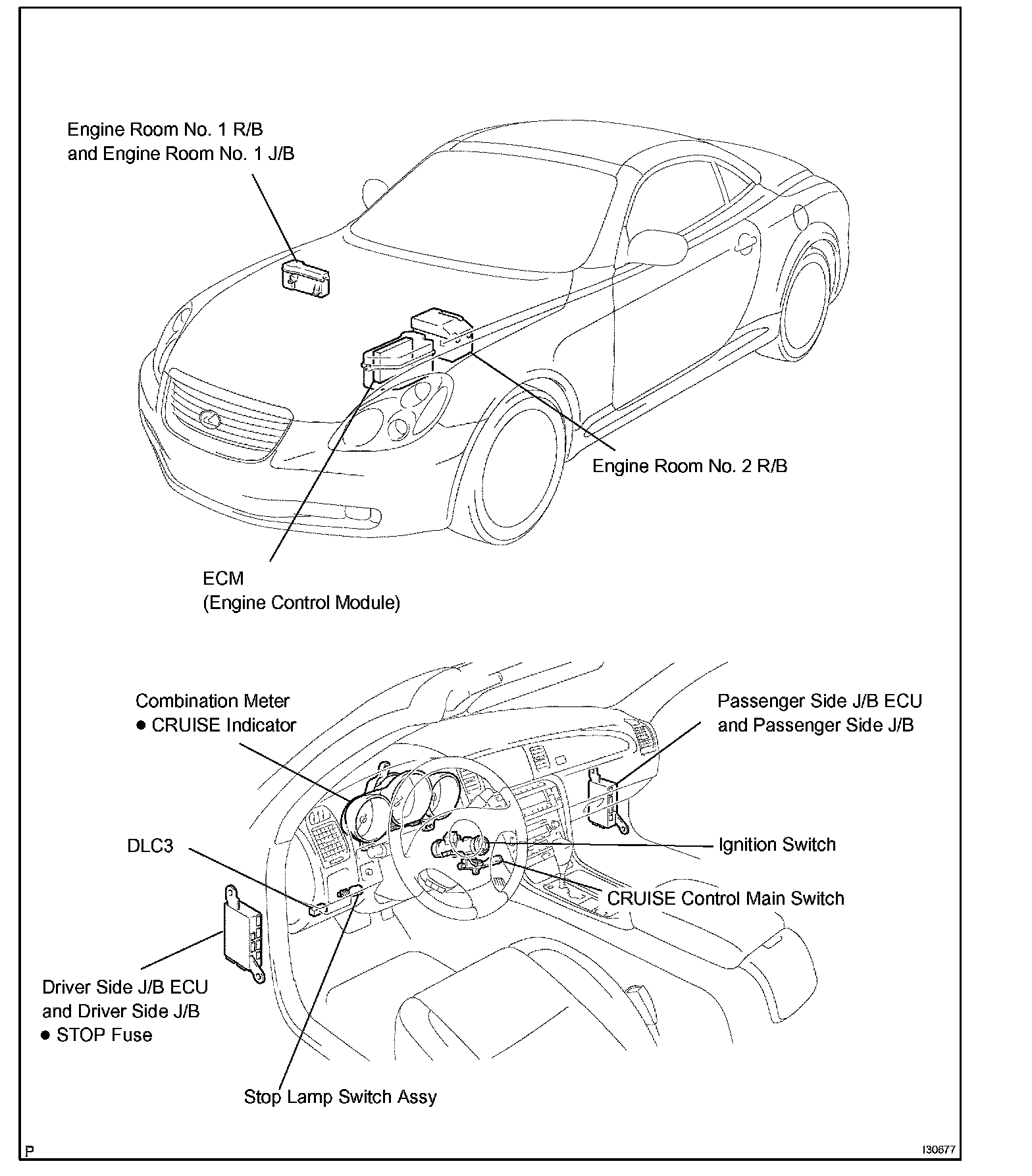 Engine Room No. 1 R/B
and Engine Room No. 1 J/B

Engine Room No. 2 R/B

ECM
(Engine Control Module)

Combination Meter
● CRUISE Indicator

Passenger Side J/B ECU
and Passenger Side J/B

DLC3

Ignition Switch

CRUISE Control Main Switch

Driver Side J/B ECU
and Driver Side J/B
● STOP Fuse

Stop Lamp Switch Assy

P

I30677